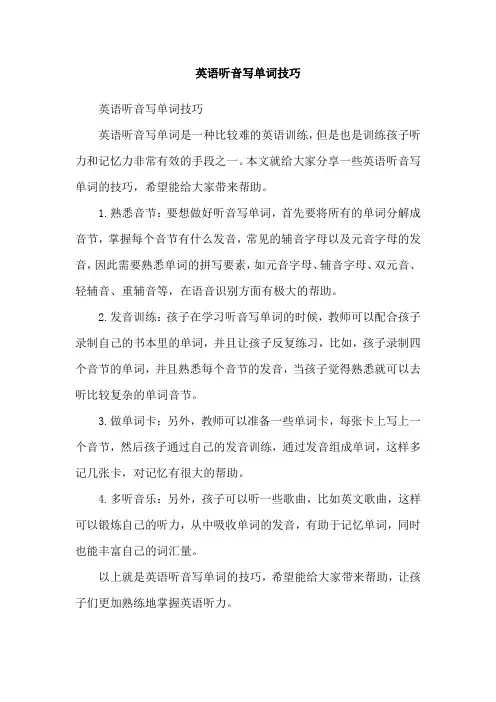 英语听音写单词技巧

英语听音写单词技巧

英语听音写单词是一种比较难的英语训练，但是也是训练孩子听力和记忆力非常有效的手段之一。本文就给大家分享一些英语听音写单词的技巧，希望能给大家带来帮助。

1. 熟悉音节：要想做好听音写单词，首先要将所有的单词分解成音节，掌握每个音节有什么发音，常见的辅音字母以及元音字母的发音，因此需要熟悉单词的拼写要素，如元音字母、辅音字母、双元音、轻辅音、重辅音等，在语音识别方面有极大的帮助。

2. 发音训练：孩子在学习听音写单词的时候，教师可以配合孩子录制自己的书本里的单词，并且让孩子反复练习，比如，孩子录制四个音节的单词，并且熟悉每个音节的发音，当孩子觉得熟悉就可以去听比较复杂的单词音节。

3. 做单词卡：另外，教师可以准备一些单词卡，每张卡上写上一个音节，然后孩子通过自己的发音训练，通过发音组成单词，这样多记几张卡，对记忆有很大的帮助。

4. 多听音乐：另外，孩子可以听一些歌曲，比如英文歌曲，这样可以锻炼自己的听力，从中吸收单词的发音，有助于记忆单词，同时也能丰富自己的词汇量。

以上就是英语听音写单词的技巧，希望能给大家带来帮助，让孩子们更加熟练地掌握英语听力。